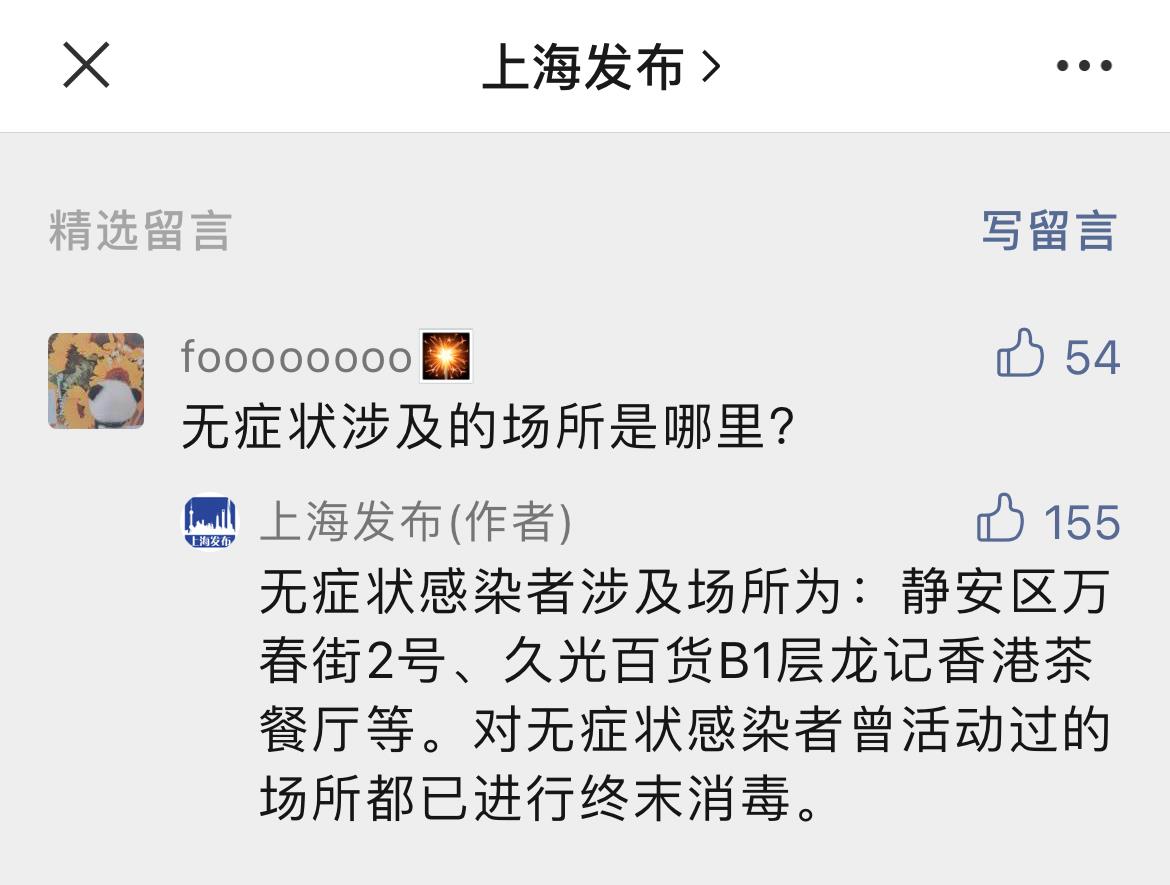 上海发布 >

精选留言

写留言

foooooooo

54

无症状涉及的场所是哪里?

上海发布

上海发布(作者)

155

无症状感染者涉及场所为：静安区万春街2号、久光百货B1层龙记香港茶餐厅等。对无症状感染者曾活动过的场所都已进行终末消毒。